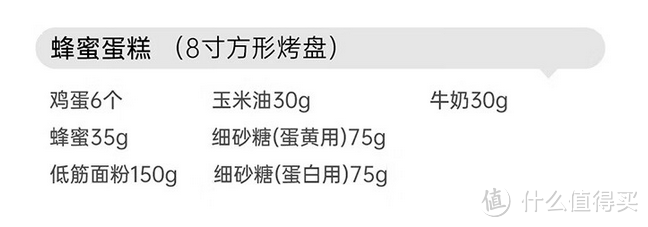 蜂蜜蛋糕 （8寸方形烤盘）

鸡蛋6个
蜂蜜35g
低筋面粉150g

玉米油30g
细砂糖(蛋黄用)75g
细砂糖(蛋白用)75g

牛奶30g

值 什么值得买